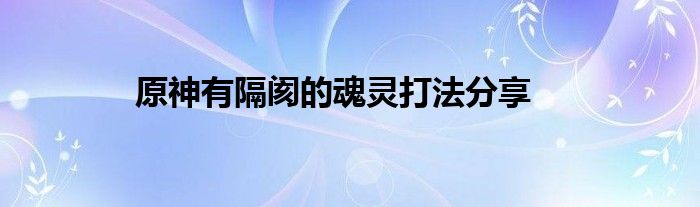 原神有隔阂的魂灵打法分享